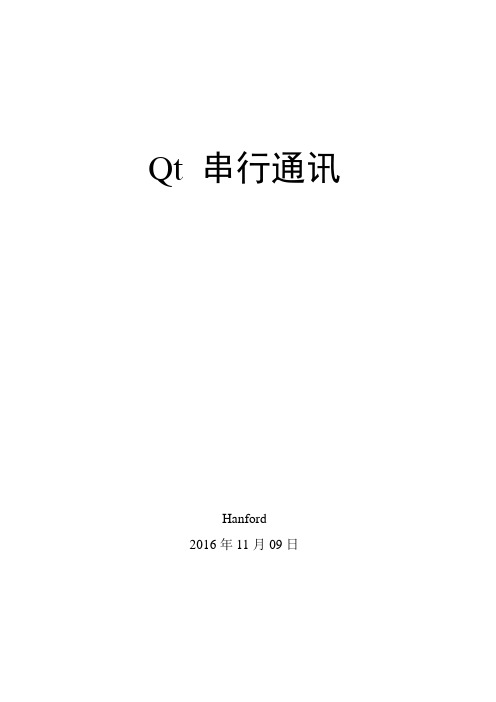 Qt 串行通讯

Hanford

2016 年 11 月 09 日